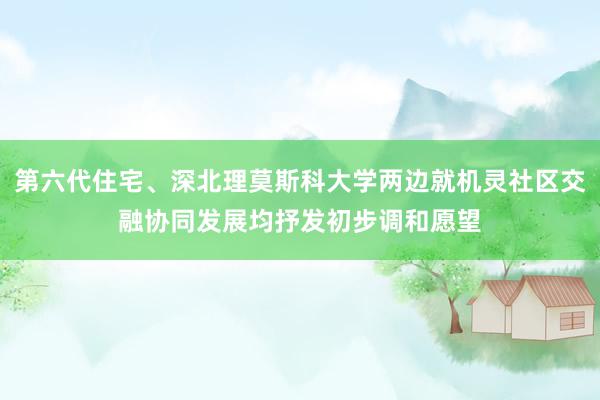 第六代住宅、深北理莫斯科大学两边就机灵社区交融协同发展均抒发初步调和愿望